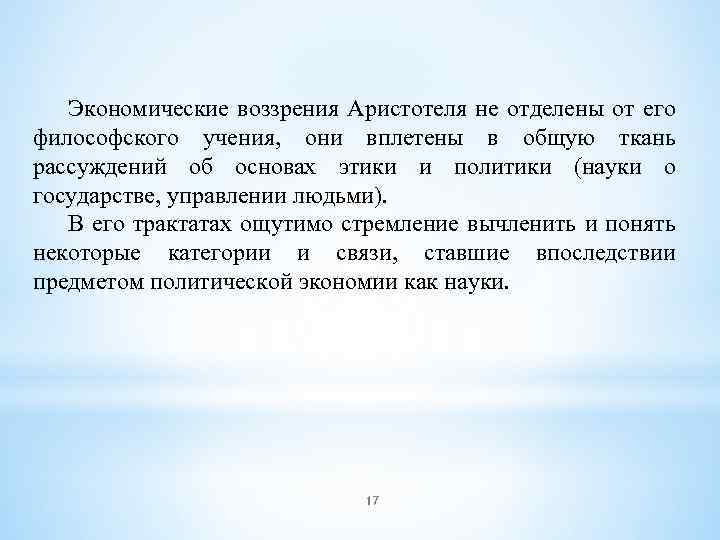 Экономические воззрения Аристотеля не отделены от его философского учения, они вплетены в общую ткань рассуждений об основах этики и политики (науки о государстве, управлении людьми).

В его трактатах ощутимо стремление вычленить и понять некоторые категории и связи, ставшие впоследствии предметом политической экономии как науки.

17